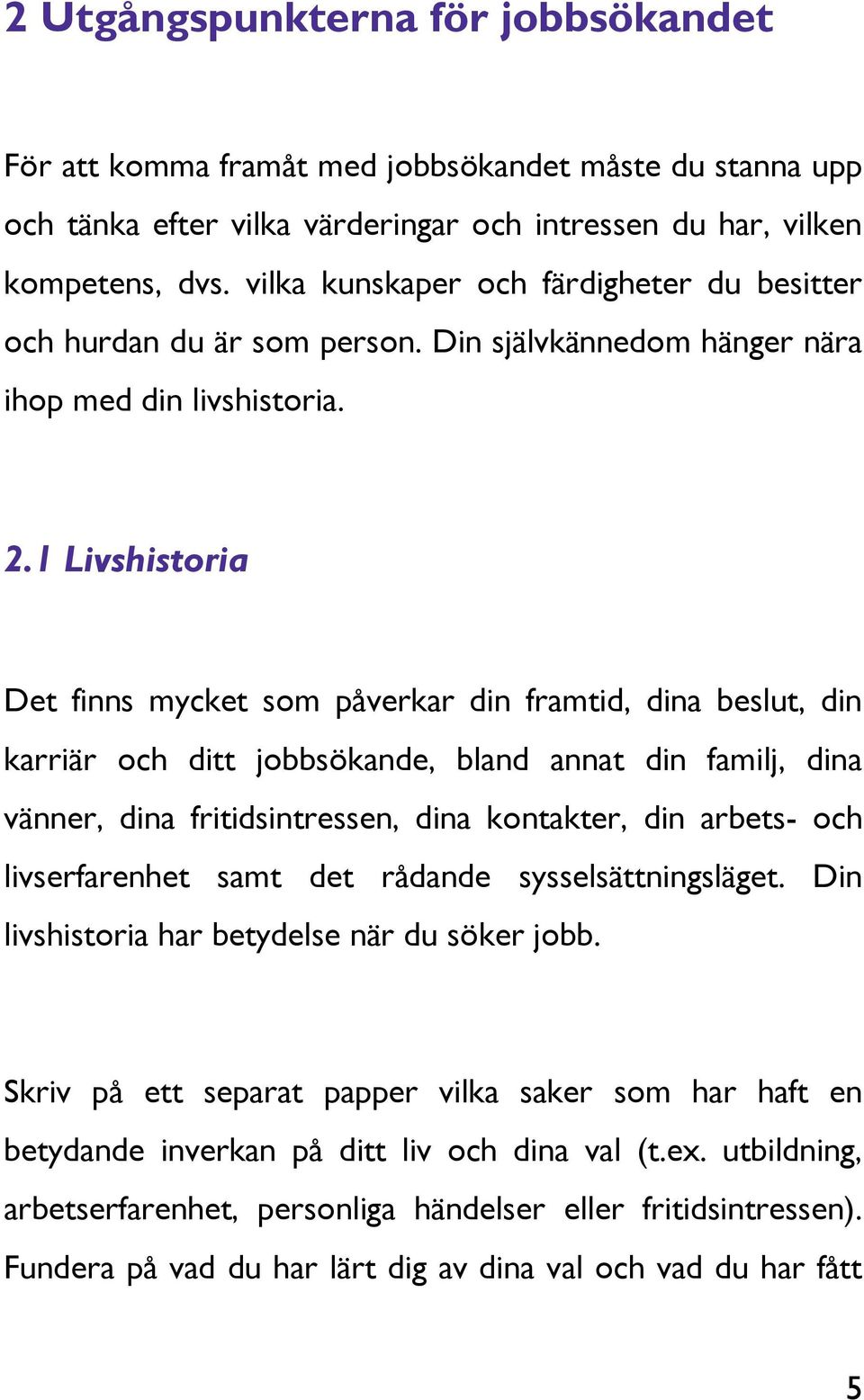 2 Utgångspunkterna för jobbsökandet

För att komma framåt med jobbsökandet måste du stanna upp och tänka efter vilka värderingar och intressen du har, vilken kompetens, dvs. vilka kunskaper och färdigheter du besitter och hurdan du är som person. Din självkännedom hänger nära ihop med din livshistoria.

2.1 Livshistoria

Det finns mycket som påverkar din framtid, dina beslut, din karriär och ditt jobbsökande, bland annat din familj, dina vänner, dina fritidsintressen, dina kontakter, din arbets- och livserfarenhet samt det rådande sysselsättningsläget. Din livshistoria har betydelse när du söker jobb.

Skriv på ett separat papper vilka saker som har haft en betydande inverkan på ditt liv och dina val (t.ex. utbildning, arbetserfarenhet, personliga händelser eller fritidsintressen). Fundera på vad du har lärt dig av dina val och vad du har fått

5